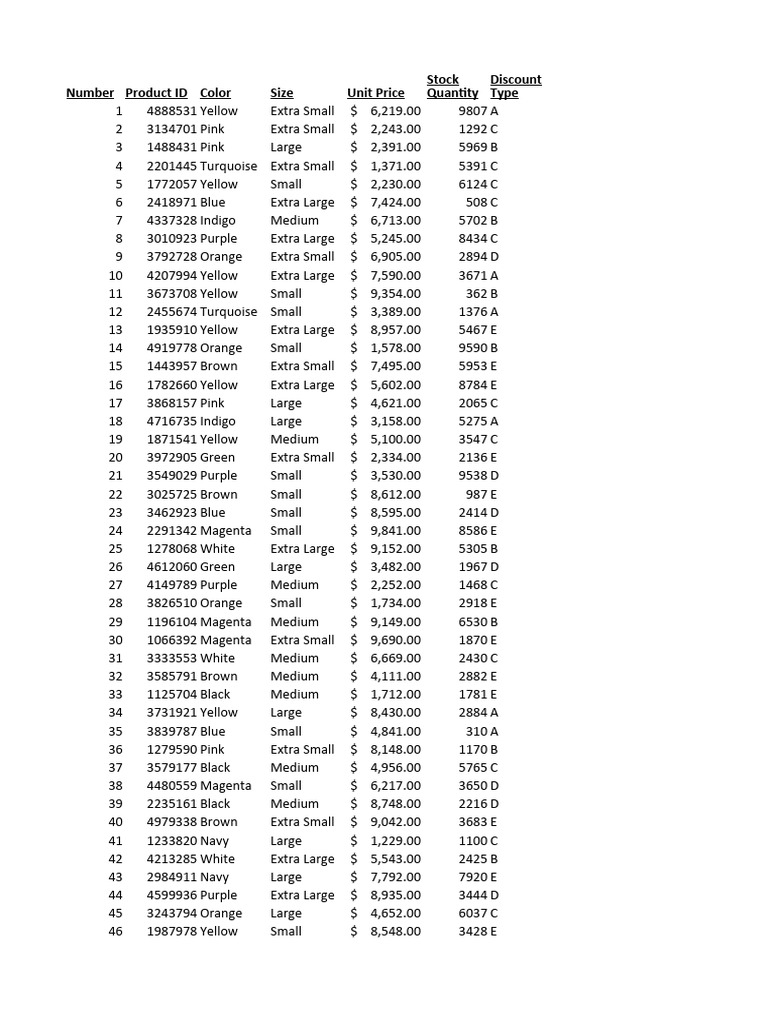 | Number | Product ID | Color | Size | Unit Price | Stock Quantity | Discount Type |
|---|---|---|---|---|---|---|
| 1 | 4888531 | Yellow | Extra Small | $ 6,219.00 | 9807 | A |
| 2 | 3134701 | Pink | Extra Small | $ 2,243.00 | 1292 | C |
| 3 | 1488431 | Pink | Large | $ 2,391.00 | 5969 | B |
| 4 | 2201445 | Turquoise | Extra Small | $ 1,371.00 | 5391 | C |
| 5 | 1772057 | Yellow | Small | $ 2,230.00 | 6124 | C |
| 6 | 2418971 | Blue | Extra Large | $ 7,424.00 | 508 | C |
| 7 | 4337328 | Indigo | Medium | $ 6,713.00 | 5702 | B |
| 8 | 3010923 | Purple | Extra Large | $ 5,245.00 | 8434 | C |
| 9 | 3792728 | Orange | Extra Small | $ 6,905.00 | 2894 | D |
| 10 | 4207994 | Yellow | Extra Large | $ 7,590.00 | 3671 | A |
| 11 | 3673708 | Yellow | Small | $ 9,354.00 | 362 | B |
| 12 | 2455674 | Turquoise | Small | $ 3,389.00 | 1376 | A |
| 13 | 1935910 | Yellow | Extra Large | $ 8,957.00 | 5467 | E |
| 14 | 4919778 | Orange | Small | $ 1,578.00 | 9590 | B |
| 15 | 1443957 | Brown | Extra Small | $ 7,495.00 | 5953 | E |
| 16 | 1782660 | Yellow | Extra Large | $ 5,602.00 | 8784 | E |
| 17 | 3868157 | Pink | Large | $ 4,621.00 | 2065 | C |
| 18 | 4716735 | Indigo | Large | $ 3,158.00 | 5275 | A |
| 19 | 1871541 | Yellow | Medium | $ 5,100.00 | 3547 | C |
| 20 | 3972905 | Green | Extra Small | $ 2,334.00 | 2136 | E |
| 21 | 3549029 | Purple | Small | $ 3,530.00 | 9538 | D |
| 22 | 3025725 | Brown | Small | $ 8,612.00 | 987 | E |
| 23 | 3462923 | Blue | Small | $ 8,595.00 | 2414 | D |
| 24 | 2291342 | Magenta | Small | $ 9,841.00 | 8586 | E |
| 25 | 1278068 | White | Extra Large | $ 9,152.00 | 5305 | B |
| 26 | 4612060 | Green | Large | $ 3,482.00 | 1967 | D |
| 27 | 4149789 | Purple | Medium | $ 2,252.00 | 1468 | C |
| 28 | 3826510 | Orange | Small | $ 1,734.00 | 2918 | E |
| 29 | 1196104 | Magenta | Medium | $ 9,149.00 | 6530 | B |
| 30 | 1066392 | Magenta | Extra Small | $ 9,690.00 | 1870 | E |
| 31 | 3333553 | White | Medium | $ 6,669.00 | 2430 | C |
| 32 | 3585791 | Brown | Medium | $ 4,111.00 | 2882 | E |
| 33 | 1125704 | Black | Medium | $ 1,712.00 | 1781 | E |
| 34 | 3731921 | Yellow | Large | $ 8,430.00 | 2884 | A |
| 35 | 3839787 | Blue | Small | $ 4,841.00 | 310 | A |
| 36 | 1279590 | Pink | Extra Small | $ 8,148.00 | 1170 | B |
| 37 | 3579177 | Black | Medium | $ 4,956.00 | 5765 | C |
| 38 | 4480559 | Magenta | Small | $ 6,217.00 | 3650 | D |
| 39 | 2235161 | Black | Medium | $ 8,748.00 | 2216 | D |
| 40 | 4979338 | Brown | Extra Small | $ 9,042.00 | 3683 | E |
| 41 | 1233820 | Navy | Large | $ 1,229.00 | 1100 | C |
| 42 | 4213285 | White | Extra Large | $ 5,543.00 | 2425 | B |
| 43 | 2984911 | Navy | Large | $ 7,792.00 | 7920 | E |
| 44 | 4599936 | Purple | Extra Large | $ 8,935.00 | 3444 | D |
| 45 | 3243794 | Orange | Large | $ 4,652.00 | 6037 | C |
| 46 | 1987978 | Yellow | Small | $ 8,548.00 | 3428 | E |